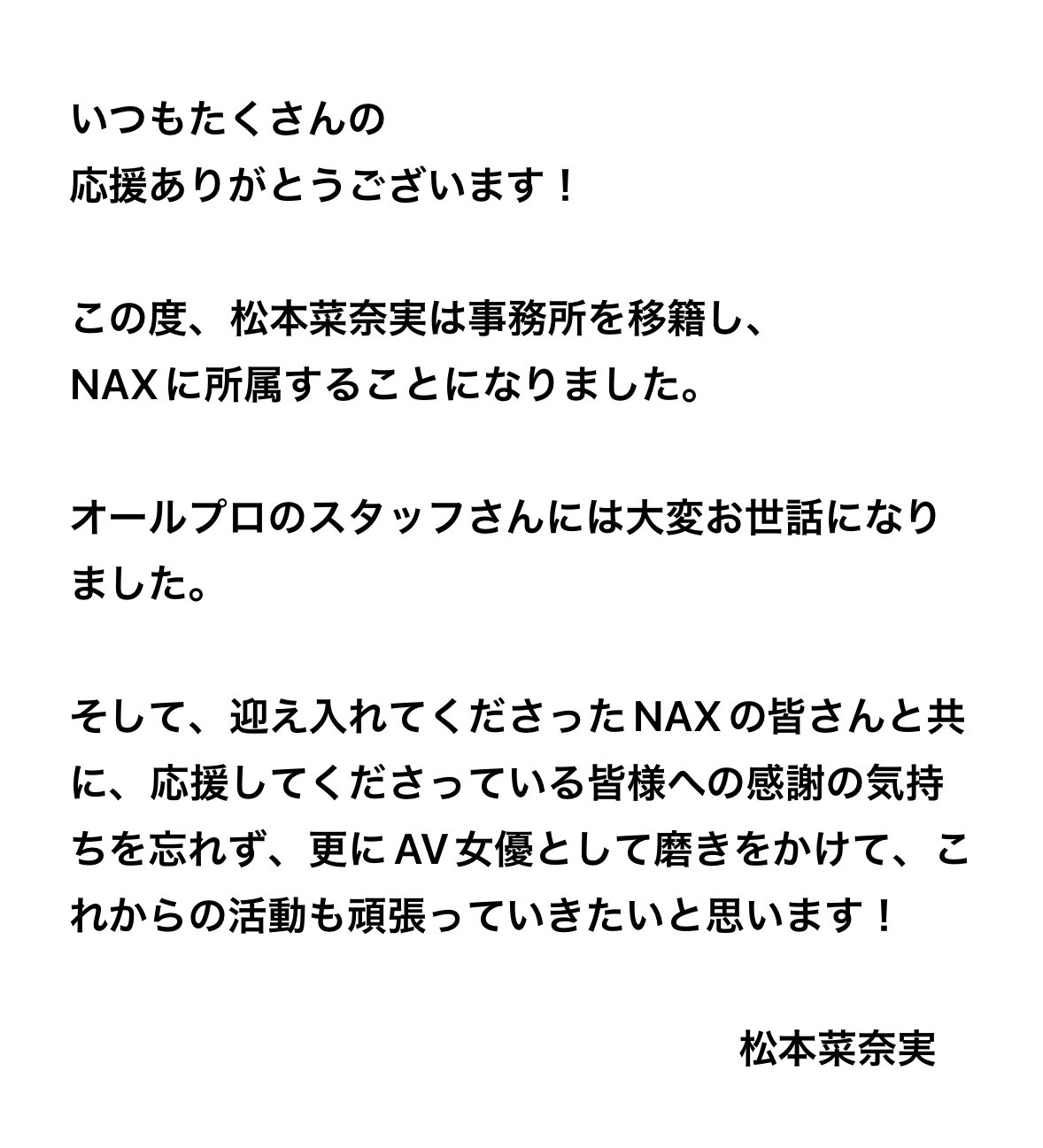 いつもたくさんの
応援ありがとうございます！

この度、松本菜奈実は事務所を移籍し、
NAXに所属することになりました。

オールプロのスタッフさんには大変お世話になりました。

そして、迎え入れてくださったNAXの皆さんと共に、応援してくださっている皆様への感謝の気持ちを忘れず、更にAV女優として磨きをかけて、これからの活動も頑張っていきたいと思います！

松本菜奈実